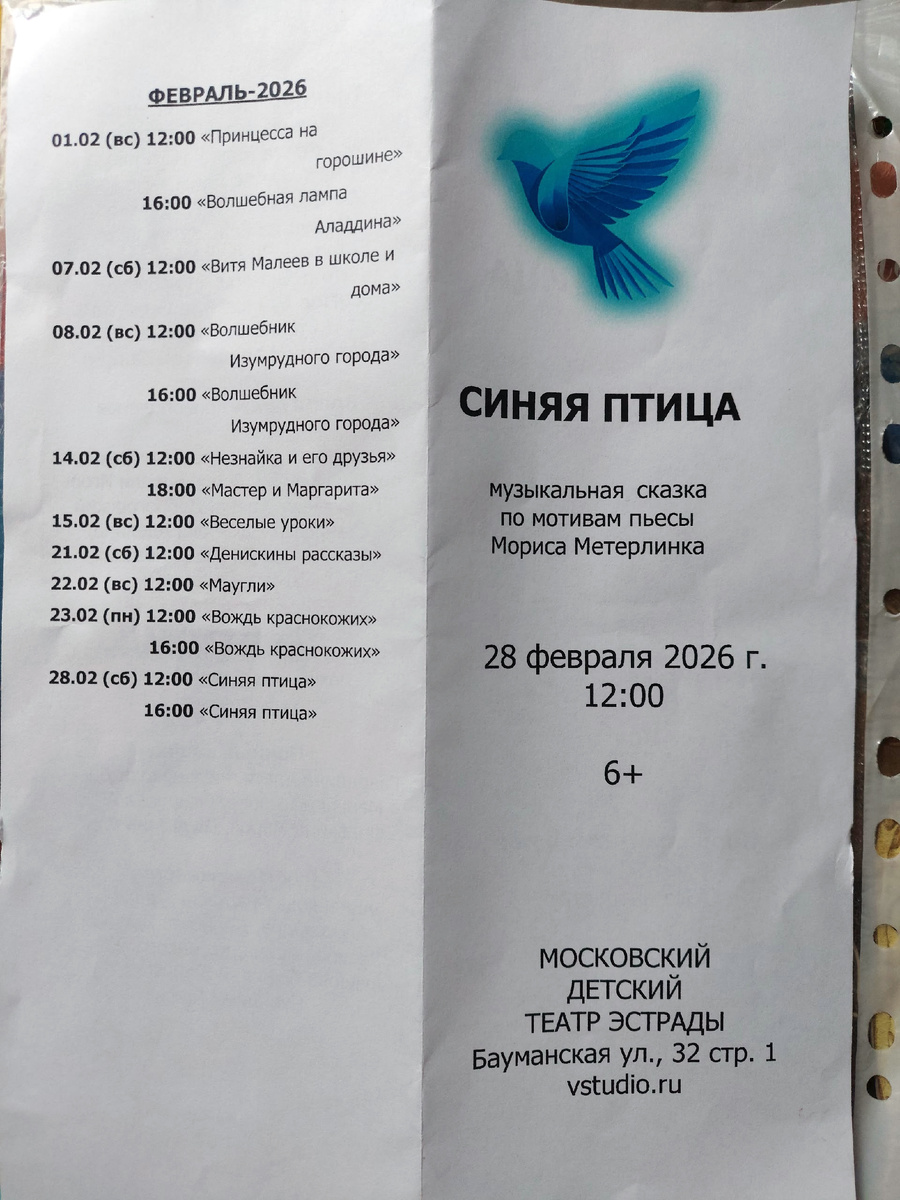 ФЕВРАЛЬ-2026

01.02 (вс) 12:00 «Принцесса на горошине»

16:00 «Волшебная лампа Аладдина»

07.02 (сб) 12:00 «Витя Малеев в школе и дома»

08.02 (вс) 12:00 «Волшебник Изумрудного города»

16:00 «Волшебник Изумрудного города»

14.02 (сб) 12:00 «Незнайка и его друзья»

18:00 «Мастер и Маргарита»

15.02 (вс) 12:00 «Веселые уроки»

21.02 (сб) 12:00 «Денискины рассказы»

22.02 (вс) 12:00 «Маугли»

23.02 (пн) 12:00 «Вождь краснокожих»

16:00 «Вождь краснокожих»

28.02 (сб) 12:00 «Синяя птица»

16:00 «Синяя птица»

СИНЯЯ ПТИЦА

музыкальная сказка
по мотивам пьесы
Мориса Метерлинка

28 февраля 2026 г.
12:00

6+

МОСКОВСКИЙ
ДЕТСКИЙ
ТЕАТР ЭСТРАДЫ
Бауманская ул., 32 стр. 1
vstudio.ru